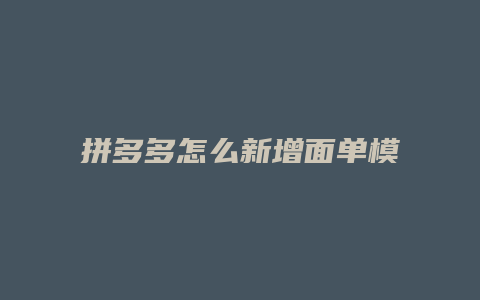 拼多多怎么新增面单模